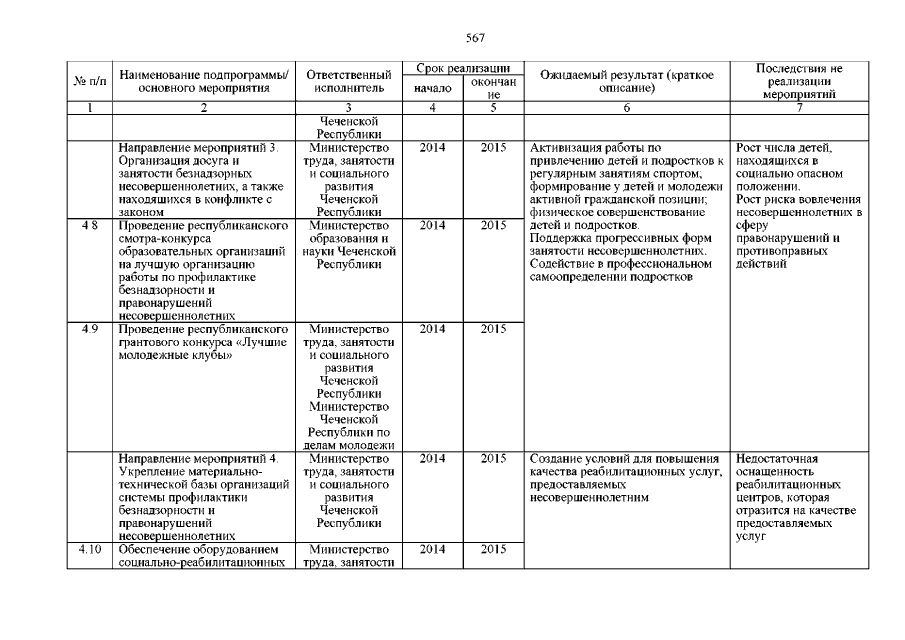 567

| № п/п | Наименование подпрограммы/ основного мероприятия | Ответственный исполнитель | Срок реализации начало | Срок реализации окончание | Ожидаемый результат (краткое описание) | Последствия не реализации мероприятий |
|---|---|---|---|---|---|---|
| 1 | 2 | 3 | 4 | 5 | 6 | 7 |
| | | Чеченской Республики | | | | |
| | Направление мероприятий 3. Организация досуга и занятости безнадзорных несовершеннолетних, а также находящихся в конфликте с законом | Министерство труда, занятости и социального развития Чеченской Республики | 2014 | 2015 | Активизация работы по привлечению детей и подростков к регулярным занятиям спортом, формирование у детей и молодежи активной гражданской позиции; физическое совершенствование детей и подростков. Поддержка прогрессивных форм занятости несовершеннолетних. Содействие в профессиональном самоопределении подростков | Рост числа детей, находящихся в социально опасном положении. Рост риска вовлечения несовершеннолетних в сферу правонарушений и противоправных действий |
| 4.8 | Проведение республиканского смотра-конкурса образовательных организаций на лучшую организацию работы по профилактике безнадзорности и правонарушений несовершеннолетних | Министерство образования и науки Чеченской Республики | 2014 | 2015 | | |
| 4.9 | Проведение республиканского грантового конкурса «Лучшие молодежные клубы» | Министерство труда, занятости и социального развития Чеченской Республики Министерство Чеченской Республики по делам молодежи | 2014 | 2015 | | |
| | Направление мероприятий 4. Укрепление материально-технической базы организаций системы профилактики безнадзорности и правонарушений несовершеннолетних | Министерство труда, занятости и социального развития Чеченской Республики | 2014 | 2015 | Создание условий для повышения качества реабилитационных услуг, предоставляемых несовершеннолетним | Недостаточная оснащенность реабилитационных центров, которая отразится на качестве предоставляемых услуг |
| 4.10 | Обеспечение оборудованием социально-реабилитационных | Министерство труда, занятости | 2014 | 2015 | | |